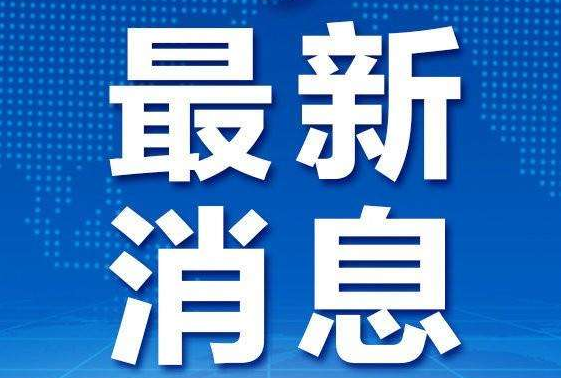 最新
消息